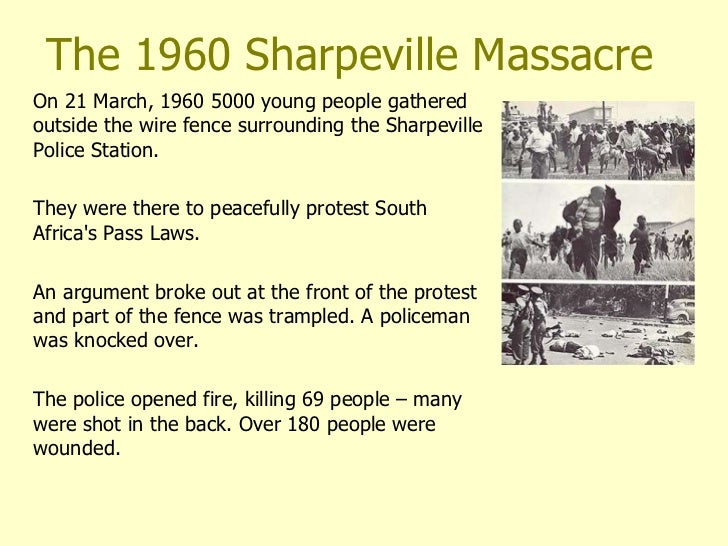 The 1960 Sharpeville Massacre

On 21 March, 1960 5000 young people gathered outside the wire fence surrounding the Sharpeville Police Station.

They were there to peacefully protest South Africa's Pass Laws.

An argument broke out at the front of the protest and part of the fence was trampled. A policeman was knocked over.

The police opened fire, killing 69 people – many were shot in the back. Over 180 people were wounded.